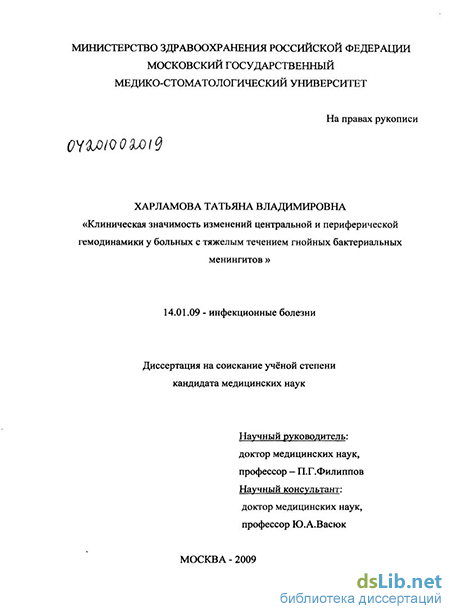 МИНИСТЕРСТВО ЗДРАВООХРАНЕНИЯ РОССИЙСКОЙ ФЕДЕРАЦИИ
МОСКОВСКИЙ ГОСУДАРСТВЕННЫЙ
МЕДИКО-СТОМАТОЛОГИЧЕСКИЙ УНИВЕРСИТЕТ

На правах рукописи

04201002019

ХАРЛАМОВА ТАТЬЯНА ВЛАДИМИРОВНА
«Клиническая значимость изменений центральной и периферической гемодинамики у больных с тяжелым течением гнойных бактериальных менингитов »

14.01.09 - инфекционные болезни

Диссертация на соискание учёной степени
кандидата медицинских наук

Научный руководитель:
доктор медицинских наук,
профессор – П.Г.Филиппов
Научный консультант:
доктор медицинских наук,
профессор Ю.А.Васюк

МОСКВА - 2009

dsLib.net
библиотека диссертаций